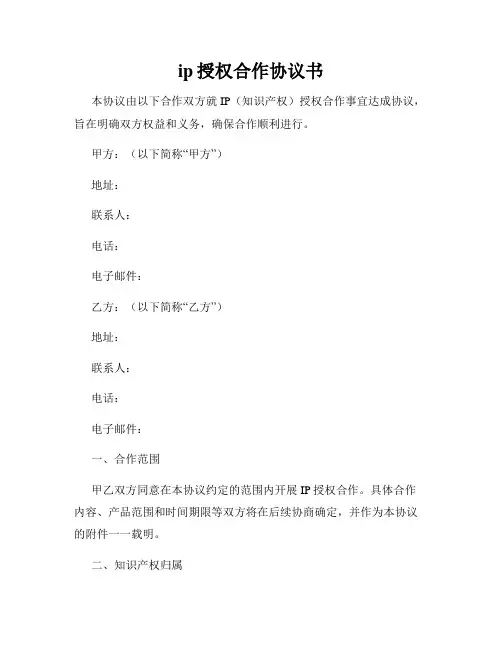 ip 授权合作协议书

本协议由以下合作双方就 IP（知识产权）授权合作事宜达成协议，旨在明确双方权益和义务，确保合作顺利进行。

甲方：（以下简称“甲方”）

地址：

联系人：

电话：

电子邮件：

乙方：（以下简称“乙方”）

地址：

联系人：

电话：

电子邮件：

一、合作范围

甲乙双方同意在本协议约定的范围内开展 IP 授权合作。具体合作内容、产品范围和时间期限等双方将在后续协商确定，并作为本协议的附件一一载明。

二、知识产权归属